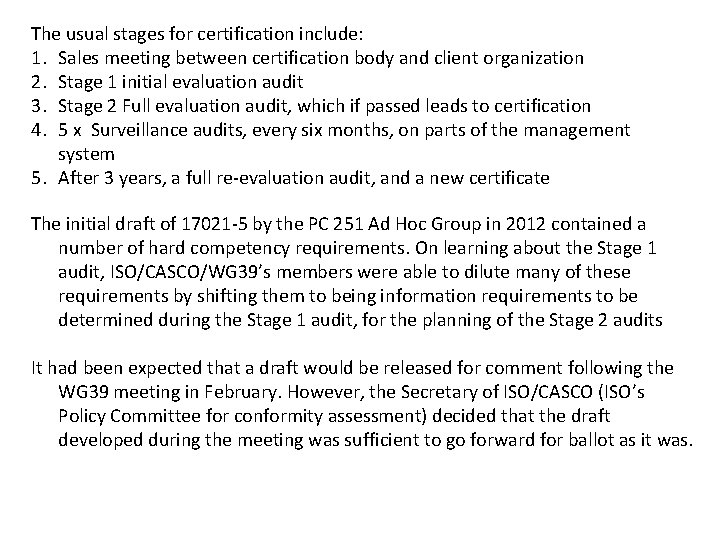 The usual stages for certification include:
1. Sales meeting between certification body and client organization
2. Stage 1 initial evaluation audit
3. Stage 2 Full evaluation audit, which if passed leads to certification
4. 5 x Surveillance audits, every six months, on parts of the management system
5. After 3 years, a full re-evaluation audit, and a new certificate

The initial draft of 17021-5 by the PC 251 Ad Hoc Group in 2012 contained a number of hard competency requirements. On learning about the Stage 1 audit, ISO/CASCO/WG39's members were able to dilute many of these requirements by shifting them to being information requirements to be determined during the Stage 1 audit, for the planning of the Stage 2 audits

It had been expected that a draft would be released for comment following the WG39 meeting in February. However, the Secretary of ISO/CASCO (ISO's Policy Committee for conformity assessment) decided that the draft developed during the meeting was sufficient to go forward for ballot as it was.